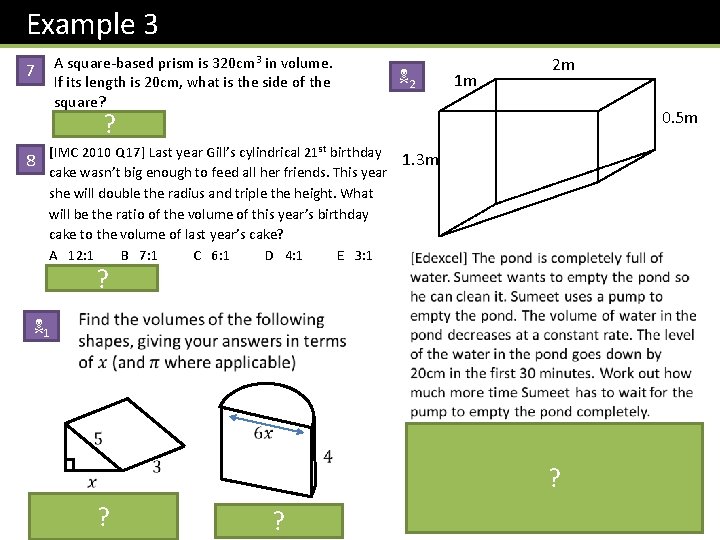 Example 3

7 A square-based prism is 320cm$^3$ in volume. If its length is 20cm, what is the side of the square?

?

8 [IMC 2010 Q17] Last year Gill's cylindrical 21$^{st}$ birthday cake wasn't big enough to feed all her friends. This year she will double the radius and triple the height. What will be the ratio of the volume of this year's birthday cake to the volume of last year's cake?

A 12:1 B 7:1 C 6:1 D 4:1 E 3:1

?

☠1 Find the volumes of the following shapes, giving your answers in terms of $x$ (and $\pi$ where applicable)

5
3
$x$

$6x$
4

?

?

☠2

2m
1m
0.5m
1.3m

[Edexcel] The pond is completely full of water. Sumeet wants to empty the pond so he can clean it. Sumeet uses a pump to empty the pond. The volume of water in the pond decreases at a constant rate. The level of the water in the pond goes down by 20cm in the first 30 minutes. Work out how much more time Sumeet has to wait for the pump to empty the pond completely.

?